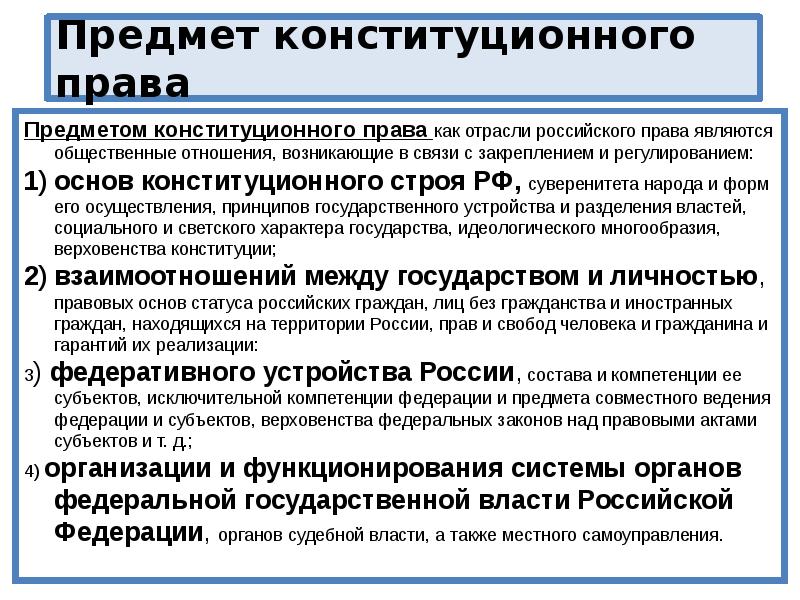 Предмет конституционного права

Предметом конституционного права как отрасли российского права являются общественные отношения, возникающие в связи с закреплением и регулированием:

1) основ конституционного строя РФ, суверенитета народа и форм его осуществления, принципов государственного устройства и разделения властей, социального и светского характера государства, идеологического многообразия, верховенства конституции;

2) взаимоотношений между государством и личностью, правовых основ статуса российских граждан, лиц без гражданства и иностранных граждан, находящихся на территории России, прав и свобод человека и гражданина и гарантий их реализации:

3) федеративного устройства России, состава и компетенции ее субъектов, исключительной компетенции федерации и предмета совместного ведения федерации и субъектов, верховенства федеральных законов над правовыми актами субъектов и т. д.;

4) организации и функционирования системы органов федеральной государственной власти Российской Федерации, органов судебной власти, а также местного самоуправления.